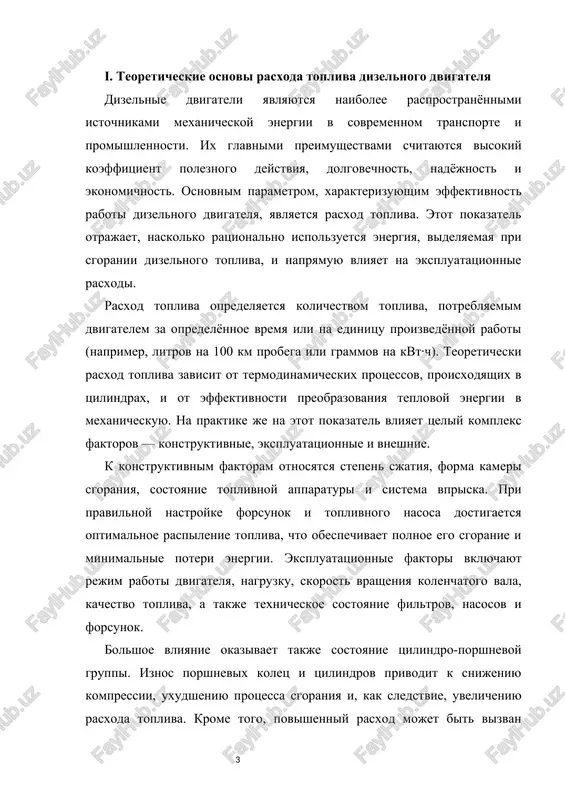 FaylHub.uz

I. Теоретические основы расхода топлива дизельного двигателя

Дизельные двигатели являются наиболее распространёнными источниками механической энергии в современном транспорте и промышленности. Их главными преимуществами считаются высокий коэффициент полезного действия, долговечность, надёжность и экономичность. Основным параметром, характеризующим эффективность работы дизельного двигателя, является расход топлива. Этот показатель отражает, насколько рационально используется энергия, выделяемая при сгорании дизельного топлива, и напрямую влияет на эксплуатационные расходы.

Расход топлива определяется количеством топлива, потребляемым двигателем за определённое время или на единицу произведённой работы (например, литров на 100 км пробега или граммов на кВт·ч). Теоретически расход топлива зависит от термодинамических процессов, происходящих в цилиндрах, и от эффективности преобразования тепловой энергии в механическую. На практике же на этот показатель влияет целый комплекс факторов — конструктивные, эксплуатационные и внешние.

К конструктивным факторам относятся степень сжатия, форма камеры сгорания, состояние топливной аппаратуры и система впрыска. При правильной настройке форсунок и топливного насоса достигается оптимальное распыление топлива, что обеспечивает полное его сгорание и минимальные потери энергии. Эксплуатационные факторы включают режим работы двигателя, нагрузку, скорость вращения коленчатого вала, качество топлива, а также техническое состояние фильтров, насосов и форсунок.

Большое влияние оказывает также состояние цилиндро-поршневой группы. Износ поршневых колец и цилиндров приводит к снижению компрессии, ухудшению процесса сгорания и, как следствие, увеличению расхода топлива. Кроме того, повышенный расход может быть вызван

3